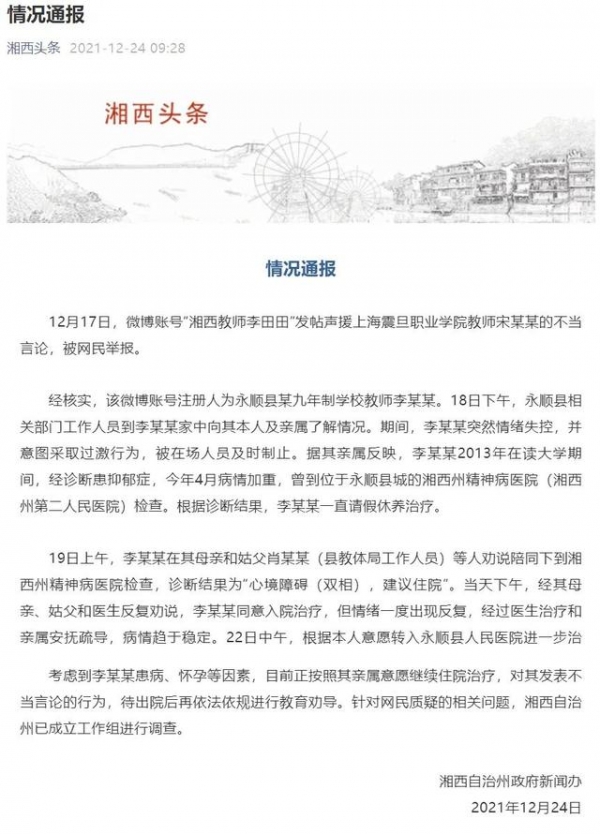 情况通报

湘西头条 2021-12-24 09:28

湘西头条

情况通报

12月17日，微博账号"湘西教师李田田"发帖声援上海震旦职业学院教师宋某某的不当言论，被网民举报。

经核实，该微博账号注册人为永顺县某九年制学校教师李某某。18日下午，永顺县相关部门工作人员到李某某家中向其本人及亲属了解情况。期间，李某某突然情绪失控，并意图采取过激行为，被在场人员及时制止。据其亲属反映，李某某2013年在读大学期间，经诊断患抑郁症，今年4月病情加重，曾到位于永顺县城的湘西州精神病医院（湘西州第二人民医院）检查。根据诊断结果，李某某一直请假休养治疗。

19日上午，李某某在其母亲和姑父肖某某（县教体局工作人员）等人劝说陪同下到湘西州精神病医院检查，诊断结果为"心境障碍（双相），建议住院"。当天下午，经其母亲、姑父和医生反复劝说，李某某同意入院治疗，但情绪一度出现反复，经过医生治疗和亲属安抚疏导，病情趋于稳定。22日中午，根据本人意愿转入永顺县人民医院进一步治

考虑到李某某患病、怀孕等因素，目前正按照其亲属意愿继续住院治疗，对其发表不当言论的行为，待出院后再依法依规进行教育劝导。针对网民质疑的相关问题，湘西自治州已成立工作组进行调查。

湘西自治州政府新闻办
2021年12月24日